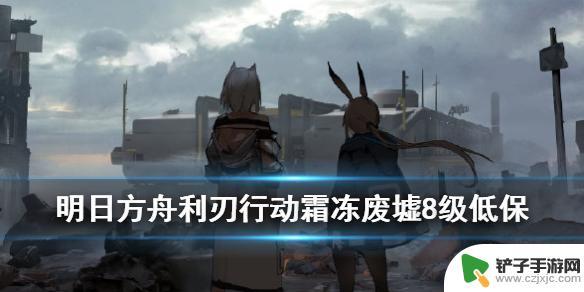 明日方舟利刃行动霜冻废墟8级低保

铲子手游网
www.czjxjc.com